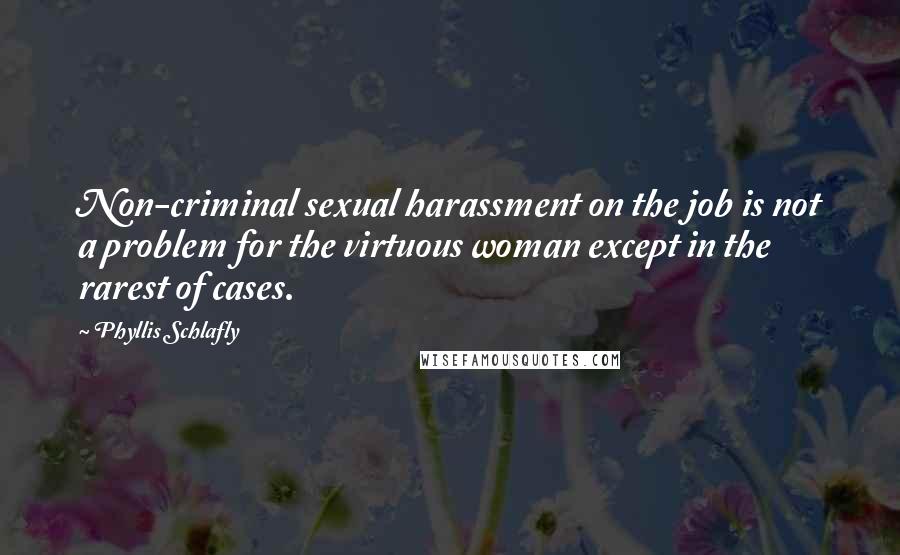 Non-criminal sexual harassment on the job is not a problem for the virtuous woman except in the rarest of cases.

~ Phyllis Schlafly

WISEFAMOUSQUOTES.COM